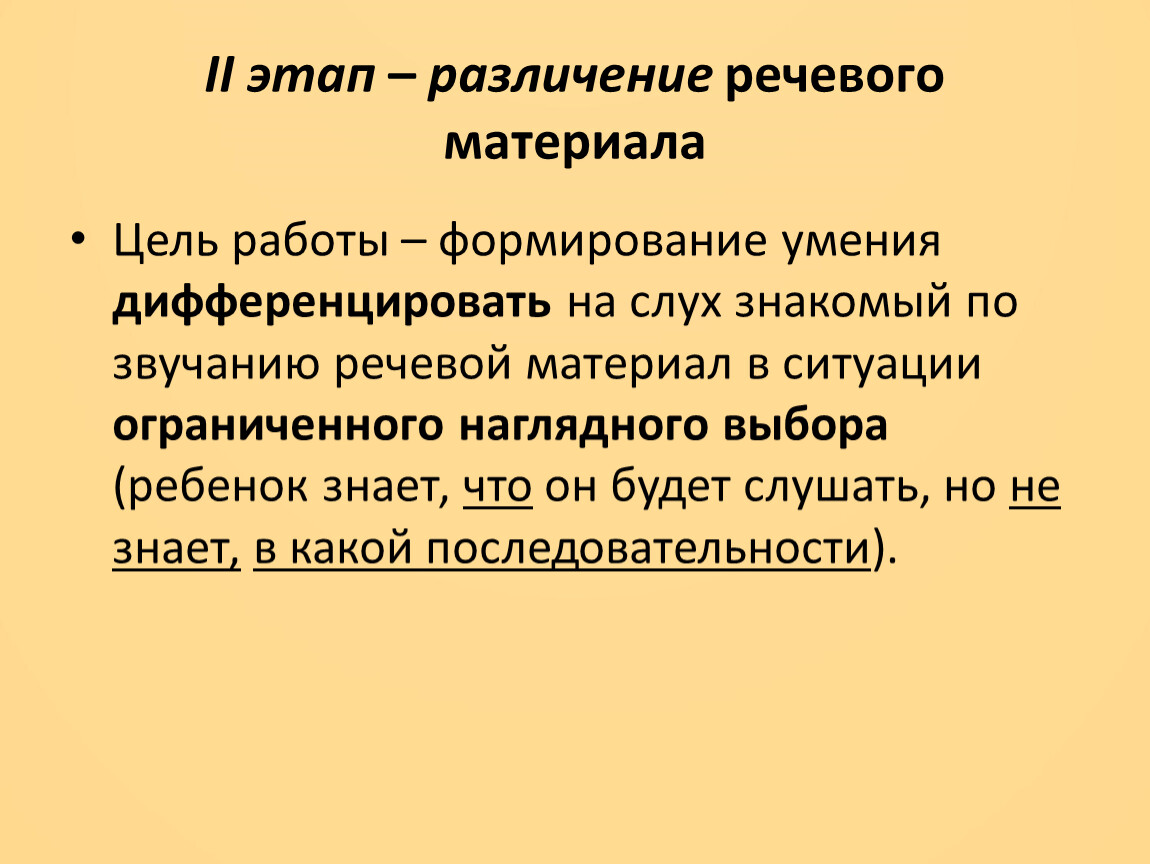 II этап – различение речевого материала

• Цель работы – формирование умения дифференцировать на слух знакомый по звучанию речевой материал в ситуации ограниченного наглядного выбора (ребенок знает, что он будет слушать, но не знает, в какой последовательности).